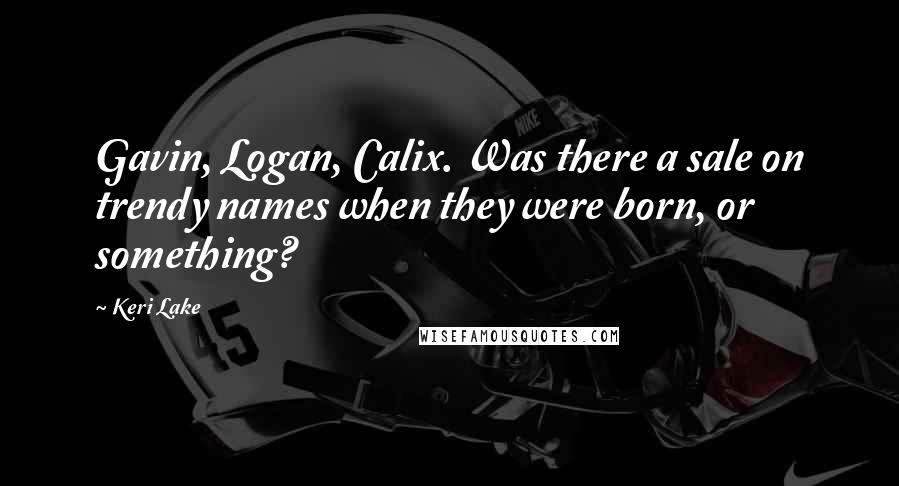 Gavin, Logan, Calix. Was there a sale on trendy names when they were born, or something?

~ Keri Lake

WISEFAMOUSQUOTES.COM

NIKE

45